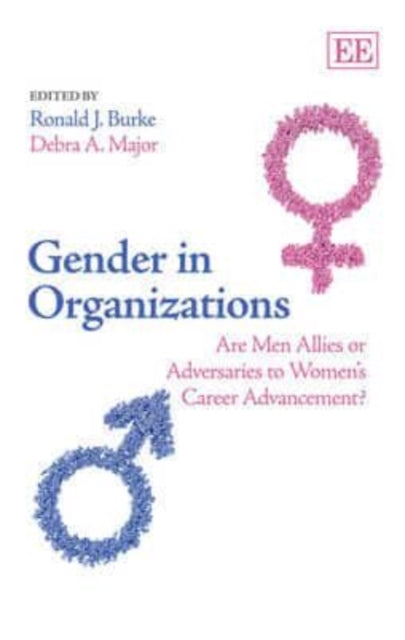 EE

EDITED BY
Ronald J. Burke
Debra A. Major

Gender in Organizations

Are Men Allies or Adversaries to Women's Career Advancement?